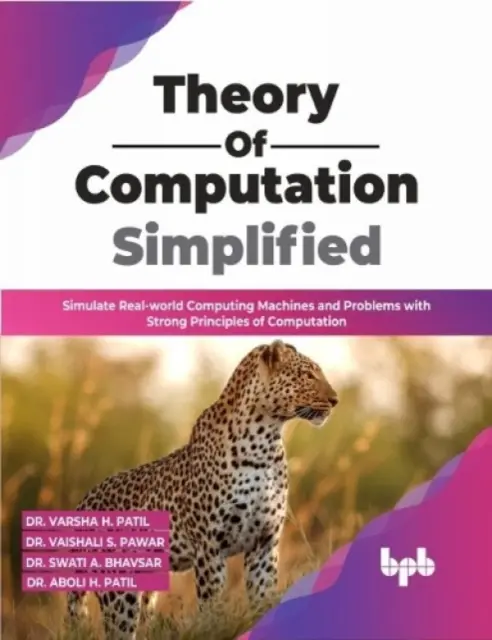 Theory
Of
Computation
Simplified

Simulate Real-world Computing Machines and Problems with Strong Principles of Computation

DR. VARSHA H. PATIL
DR. VAISHALI S. PAWAR
DR. SWATI A. BHAVSAR
DR. ABOLI H. PATIL

bpb